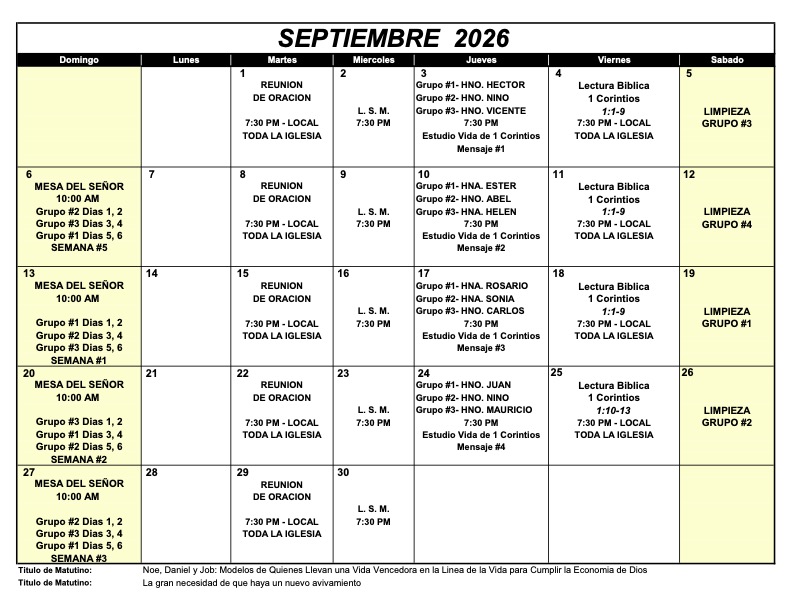 SEPTIEMBRE 2026

| Domingo | Lunes | Martes | Miercoles | Jueves | Viernes | Sabado |
|---|---|---|---|---|---|---|
| | | 1 REUNION DE ORACION 7:30 PM - LOCAL TODA LA IGLESIA | 2 L. S. M. 7:30 PM | 3 Grupo #1- HNO. HECTOR Grupo #2- HNO. NINO Grupo #3- HNO. VICENTE 7:30 PM Estudio Vida de 1 Corintios Mensaje #1 | 4 Lectura Biblica 1 Corintios 1:1-9 7:30 PM - LOCAL TODA LA IGLESIA | 5 LIMPIEZA GRUPO #3 |
| 6 MESA DEL SEÑOR 10:00 AM Grupo #2 Dias 1, 2 Grupo #3 Dias 3, 4 Grupo #1 Dias 5, 6 SEMANA #5 | 7 | 8 REUNION DE ORACION 7:30 PM - LOCAL TODA LA IGLESIA | 9 L. S. M. 7:30 PM | 10 Grupo #1- HNA. ESTER Grupo #2- HNO. ABEL Grupo #3- HNA. HELEN 7:30 PM Estudio Vida de 1 Corintios Mensaje #2 | 11 Lectura Biblica 1 Corintios 1:1-9 7:30 PM - LOCAL TODA LA IGLESIA | 12 LIMPIEZA GRUPO #4 |
| 13 MESA DEL SEÑOR 10:00 AM Grupo #1 Dias 1, 2 Grupo #2 Dias 3, 4 Grupo #3 Dias 5, 6 SEMANA #1 | 14 | 15 REUNION DE ORACION 7:30 PM - LOCAL TODA LA IGLESIA | 16 L. S. M. 7:30 PM | 17 Grupo #1- HNA. ROSARIO Grupo #2- HNA. SONIA Grupo #3- HNO. CARLOS 7:30 PM Estudio Vida de 1 Corintios Mensaje #3 | 18 Lectura Biblica 1 Corintios 1:1-9 7:30 PM - LOCAL TODA LA IGLESIA | 19 LIMPIEZA GRUPO #1 |
| 20 MESA DEL SEÑOR 10:00 AM Grupo #3 Dias 1, 2 Grupo #1 Dias 3, 4 Grupo #2 Dias 5, 6 SEMANA #2 | 21 | 22 REUNION DE ORACION 7:30 PM - LOCAL TODA LA IGLESIA | 23 L. S. M. 7:30 PM | 24 Grupo #1- HNO. JUAN Grupo #2- HNO. NINO Grupo #3- HNO. MAURICIO 7:30 PM Estudio Vida de 1 Corintios Mensaje #4 | 25 Lectura Biblica 1 Corintios 1:10-13 7:30 PM - LOCAL TODA LA IGLESIA | 26 LIMPIEZA GRUPO #2 |
| 27 MESA DEL SEÑOR 10:00 AM Grupo #2 Dias 1, 2 Grupo #3 Dias 3, 4 Grupo #1 Dias 5, 6 SEMANA #3 | 28 | 29 REUNION DE ORACION 7:30 PM - LOCAL TODA LA IGLESIA | 30 L. S. M. 7:30 PM | | | |

Titulo de Matutino: Noe, Daniel y Job: Modelos de Quienes Llevan una Vida Vencedora en la Linea de la Vida para Cumplir la Economia de Dios
Titulo de Matutino: La gran necesidad de que haya un nuevo avivamiento